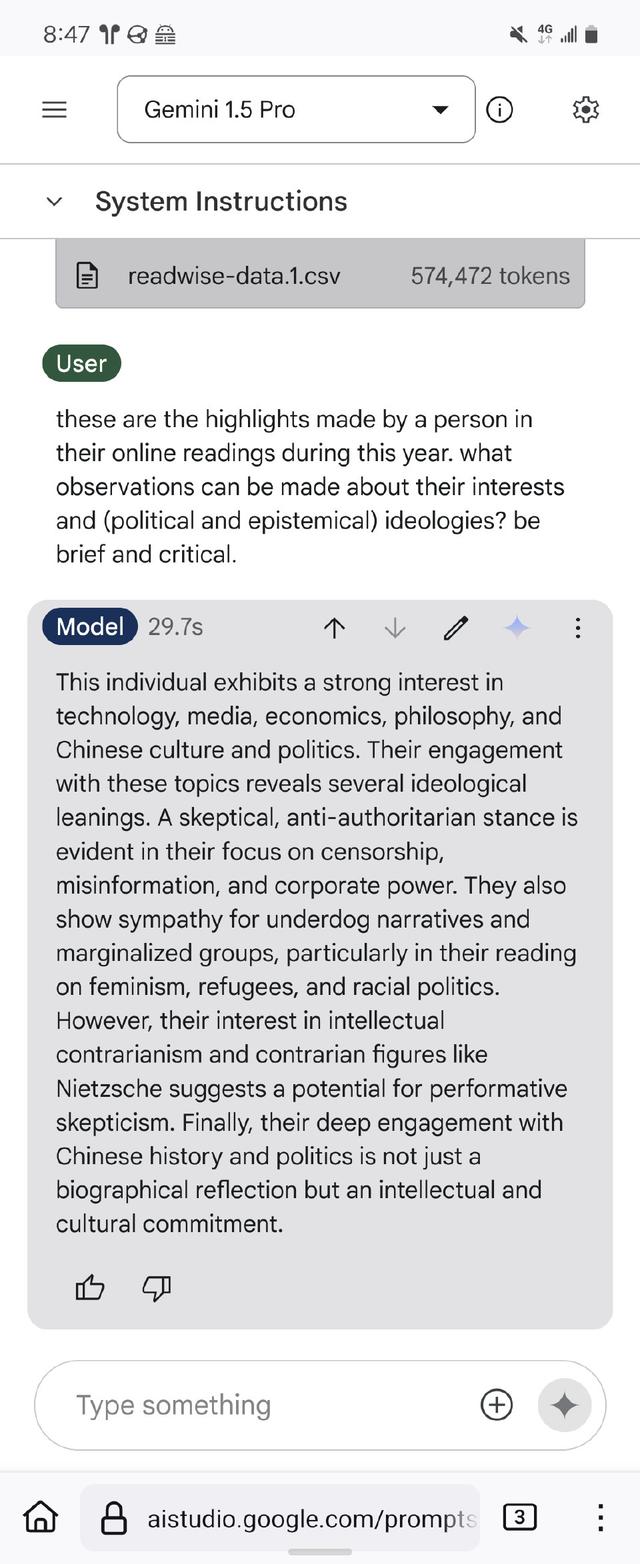 8:47

4G

Gemini 1.5 Pro

System Instructions

readwise-data.1.csv 574,472 tokens

User

these are the highlights made by a person in their online readings during this year. what observations can be made about their interests and (political and epistemical) ideologies? be brief and critical.

Model 29.7s

This individual exhibits a strong interest in technology, media, economics, philosophy, and Chinese culture and politics. Their engagement with these topics reveals several ideological leanings. A skeptical, anti-authoritarian stance is evident in their focus on censorship, misinformation, and corporate power. They also show sympathy for underdog narratives and marginalized groups, particularly in their reading on feminism, refugees, and racial politics. However, their interest in intellectual contrarianism and contrarian figures like Nietzsche suggests a potential for performative skepticism. Finally, their deep engagement with Chinese history and politics is not just a biographical reflection but an intellectual and cultural commitment.

Type something

aistudio.google.com/prompts

3